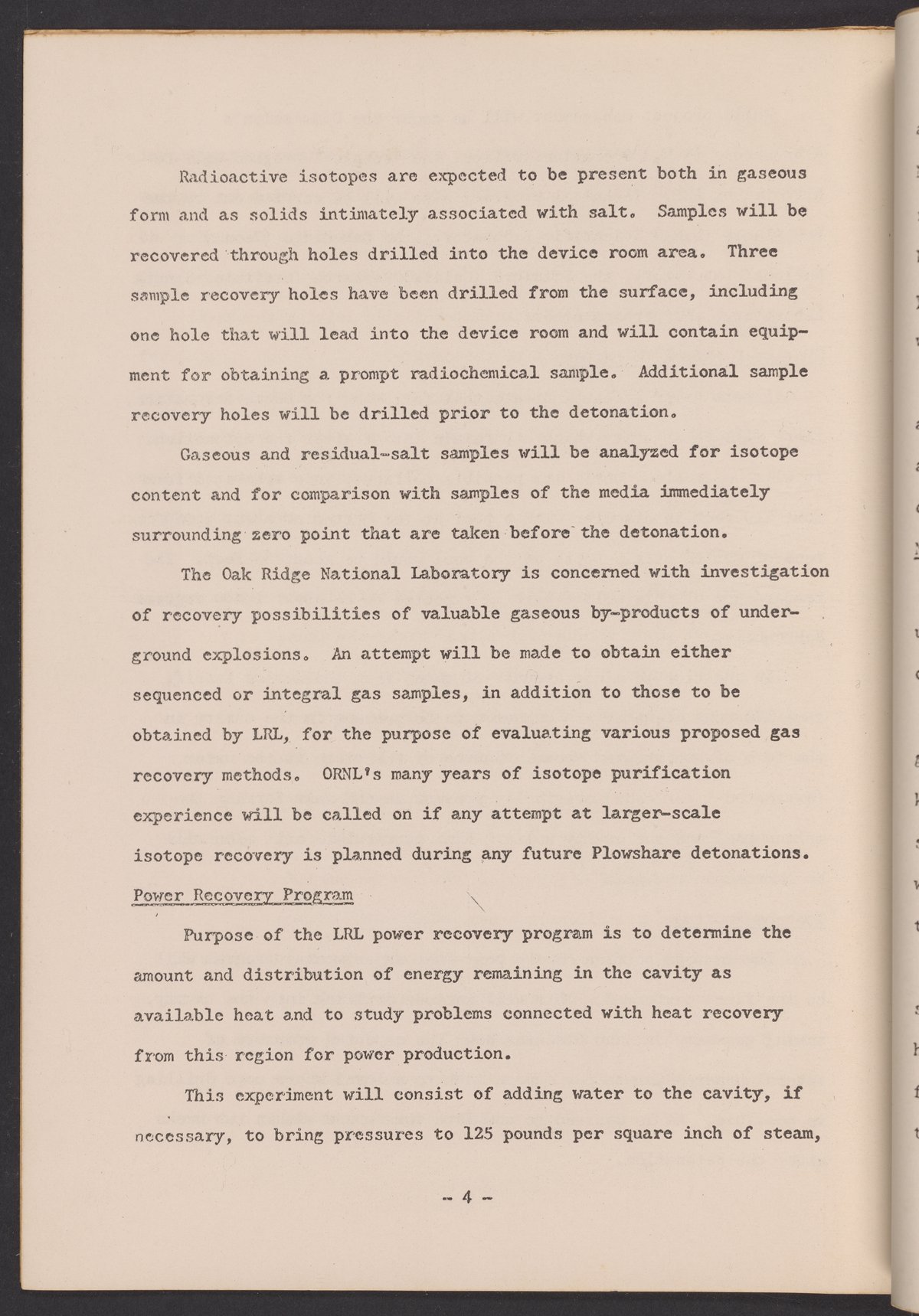 Radioactive isotopes are expected to be present both in gaseous form and as solids intimately associated with salt. Samples will be recovered through holes drilled into the device room area. Three sample recovery holes have been drilled from the surface, including one hole that will lead into the device room and will contain equipment for obtaining a prompt radiochemical sample. Additional sample recovery holes will be drilled prior to the detonation.

Gaseous and residual-salt samples will be analyzed for isotope content and for comparison with samples of the media immediately surrounding zero point that are taken before the detonation.

The Oak Ridge National Laboratory is concerned with investigation of recovery possibilities of valuable gaseous by-products of underground explosions. An attempt will be made to obtain either sequenced or integral gas samples, in addition to those to be obtained by LRL, for the purpose of evaluating various proposed gas recovery methods. ORNL's many years of isotope purification experience will be called on if any attempt at larger-scale isotope recovery is planned during any future Plowshare detonations.

Power Recovery Program

Purpose of the LRL power recovery program is to determine the amount and distribution of energy remaining in the cavity as available heat and to study problems connected with heat recovery from this region for power production.

This experiment will consist of adding water to the cavity, if necessary, to bring pressures to 125 pounds per square inch of steam,

- 4 -